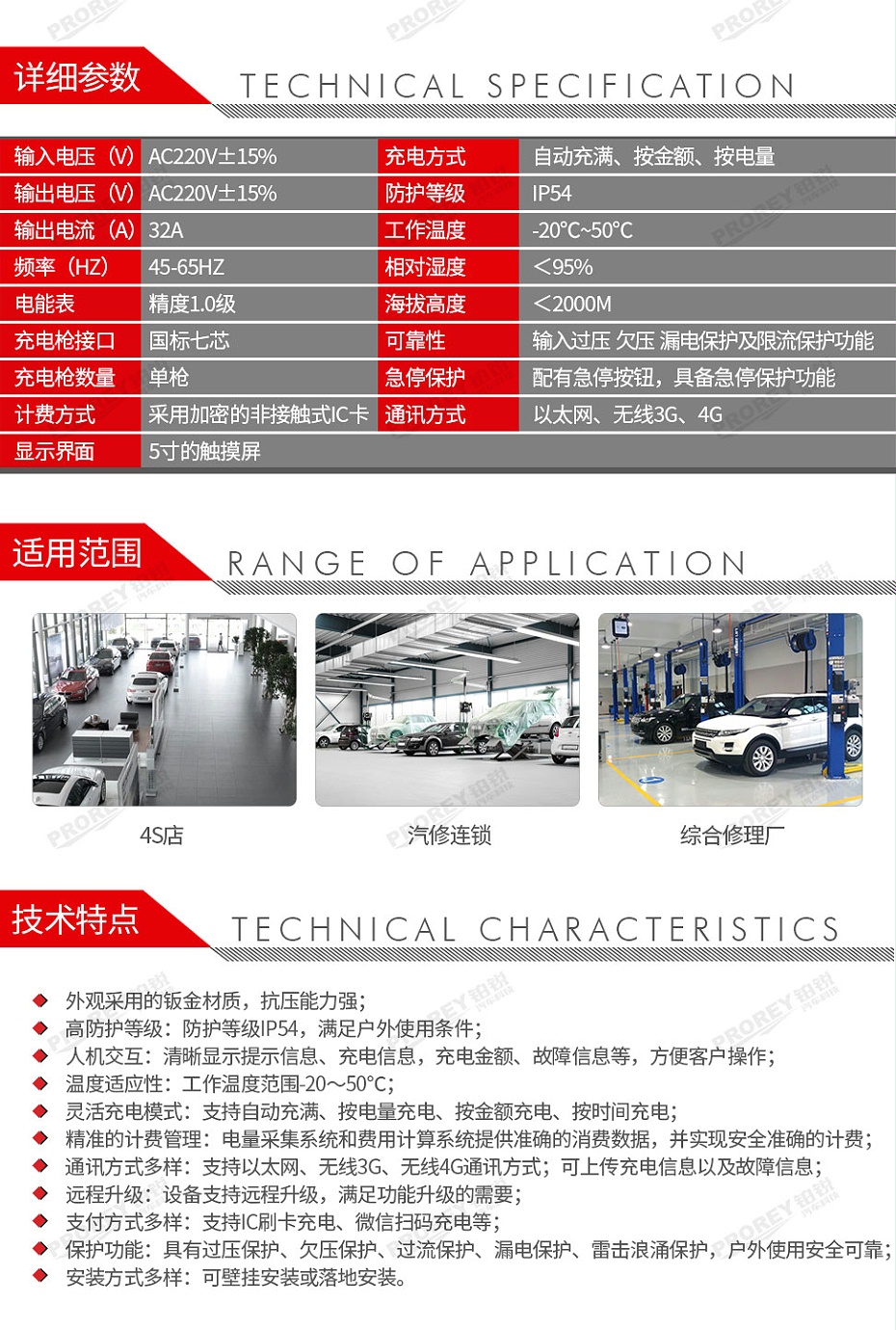 详细参数 TECHNICAL SPECIFICATION

| 输入电压（V） | AC220V±15% | 充电方式 | 自动充满、按金额、按电量 |
|---|---|---|---|
| 输出电压（V） | AC220V±15% | 防护等级 | IP54 |
| 输出电流（A） | 32A | 工作温度 | -20°C~50°C |
| 频率（HZ） | 45-65HZ | 相对湿度 | ＜95% |
| 电能表 | 精度1.0级 | 海拔高度 | ＜2000M |
| 充电枪接口 | 国标七芯 | 可靠性 | 输入过压 欠压 漏电保护及限流保护功能 |
| 充电枪数量 | 单枪 | 急停保护 | 配有急停按钮，具备急停保护功能 |
| 计费方式 | 采用加密的非接触式IC卡 | 通讯方式 | 以太网、无线3G、4G |
| 显示界面 | 5寸的触摸屏 | | |

适用范围 RANGE OF APPLICATION

4S店

汽修连锁

综合修理厂

技术特点 TECHNICAL CHARACTERISTICS

外观采用的钣金材质，抗压能力强；
高防护等级：防护等级IP54，满足户外使用条件；
人机交互：清晰显示提示信息、充电信息，充电金额、故障信息等，方便客户操作；
温度适应性：工作温度范围-20～50°C；
灵活充电模式：支持自动充满、按电量充电、按金额充电、按时间充电；
精准的计费管理：电量采集系统和费用计算系统提供准确的消费数据，并实现安全准确的计费；
通讯方式多样：支持以太网、无线3G、无线4G通讯方式；可上传充电信息以及故障信息；
远程升级：设备支持远程升级，满足功能升级的需要；
支付方式多样：支持IC刷卡充电、微信扫码充电等；
保护功能：具有过压保护、欠压保护、过流保护、漏电保护、雷击浪涌保护，户外使用安全可靠；
安装方式多样：可壁挂安装或落地安装。